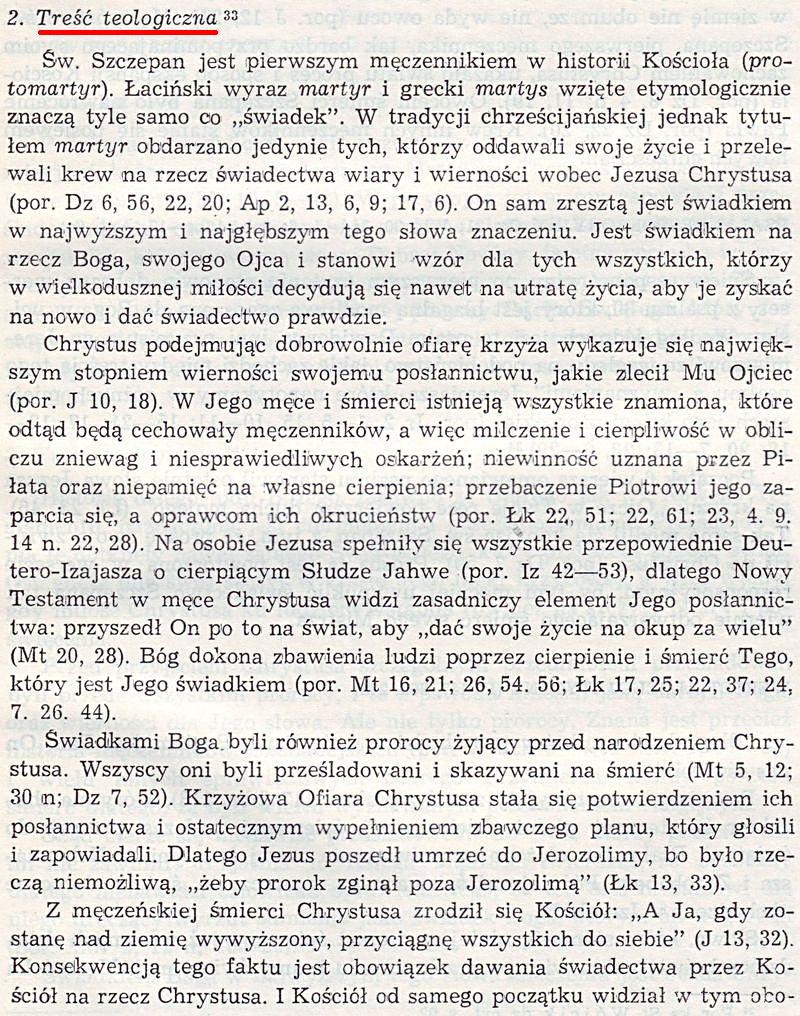 2. Treść teologiczna $^{33}$

Św. Szczepan jest pierwszym męczennikiem w historii Kościoła (protomartyr). Łaciński wyraz martyr i grecki martys wzięte etymologicznie znaczą tyle samo co „świadek". W tradycji chrześcijańskiej jednak tytułem martyr obdarzano jedynie tych, którzy oddawali swoje życie i przelewali krew na rzecz świadectwa wiary i wierności wobec Jezusa Chrystusa (por. Dz 6, 56, 22, 20; Ap 2, 13, 6, 9; 17, 6). On sam zresztą jest świadkiem w najwyższym i najgłębszym tego słowa znaczeniu. Jest świadkiem na rzecz Boga, swojego Ojca i stanowi wzór dla tych wszystkich, którzy w wielkodusznej miłości decydują się nawet na utratę życia, aby je zyskać na nowo i dać świadectwo prawdzie.

Chrystus podejmując dobrowolnie ofiarę krzyża wykazuje się największym stopniem wierności swojemu posłannictwu, jakie zlecił Mu Ojciec (por. J 10, 18). W Jego męce i śmierci istnieją wszystkie znamiona, które odtąd będą cechowały męczenników, a więc milczenie i cierpliwość w obliczu zniewag i niesprawiedliwych oskarżeń; niewinność uznana przez Piłata oraz niepamięć na własne cierpienia; przebaczenie Piotrowi jego zaparcia się, a oprawcom ich okrucieństw (por. Łk 22, 51; 22, 61; 23, 4. 9. 14 n. 22, 28). Na osobie Jezusa spełniły się wszystkie przepowiednie Deutero-Izajasza o cierpiącym Słudze Jahwe (por. Iz 42—53), dlatego Nowy Testament w męce Chrystusa widzi zasadniczy element Jego posłannictwa: przyszedł On po to na świat, aby „dać swoje życie na okup za wielu" (Mt 20, 28). Bóg dokona zbawienia ludzi poprzez cierpienie i śmierć Tego, który jest Jego świadkiem (por. Mt 16, 21; 26, 54. 56; Łk 17, 25; 22, 37; 24, 7. 26. 44).

Świadkami Boga byli również prorocy żyjący przed narodzeniem Chrystusa. Wszyscy oni byli prześladowani i skazywani na śmierć (Mt 5, 12; 30 n; Dz 7, 52). Krzyżowa Ofiara Chrystusa stała się potwierdzeniem ich posłannictwa i ostatecznym wypełnieniem zbawczego planu, który głosili i zapowiadali. Dlatego Jezus poszedł umrzeć do Jerozolimy, bo było rzeczą niemożliwą, „żeby prorok zginął poza Jerozolimą" (Łk 13, 33).

Z męczeńskiej śmierci Chrystusa zrodził się Kościół: „A Ja, gdy zostanę nad ziemię wywyższony, przyciągnę wszystkich do siebie" (J 13, 32). Konsekwencją tego faktu jest obowiązek dawania świadectwa przez Kościół na rzecz Chrystusa. I Kościół od samego początku widział w tym obo-